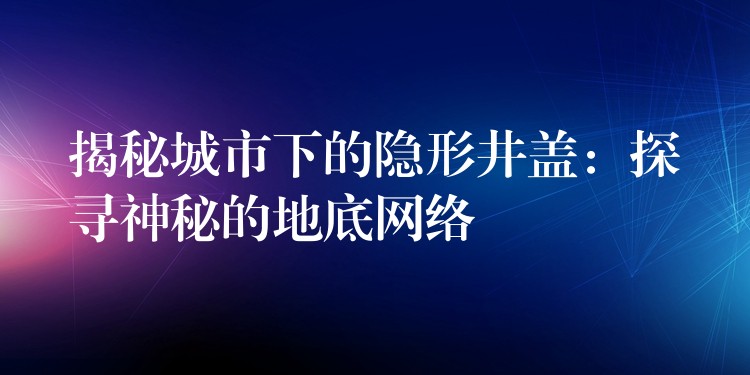 揭秘城市下的隐形井盖：探寻神秘的地底网络